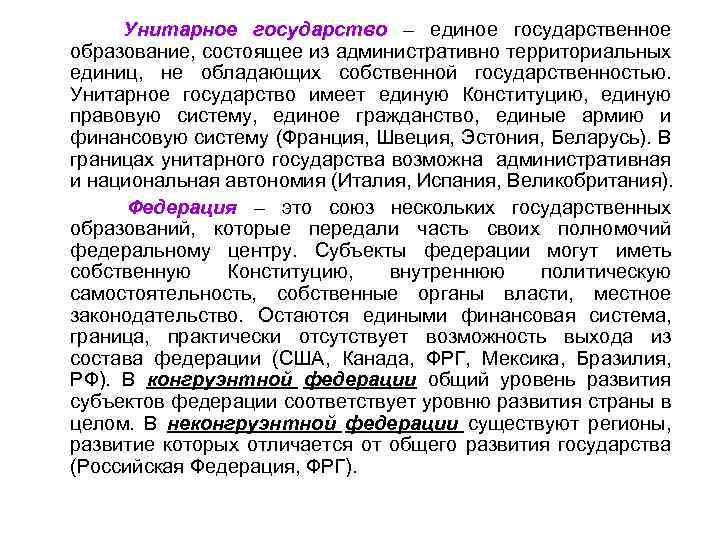 Унитарное государство – единое государственное образование, состоящее из административно территориальных единиц, не обладающих собственной государственностью. Унитарное государство имеет единую Конституцию, единую правовую систему, единое гражданство, единые армию и финансовую систему (Франция, Швеция, Эстония, Беларусь). В границах унитарного государства возможна административная и национальная автономия (Италия, Испания, Великобритания).

Федерация – это союз нескольких государственных образований, которые передали часть своих полномочий федеральному центру. Субъекты федерации могут иметь собственную Конституцию, внутреннюю политическую самостоятельность, собственные органы власти, местное законодательство. Остаются едиными финансовая система, граница, практически отсутствует возможность выхода из состава федерации (США, Канада, ФРГ, Мексика, Бразилия, РФ). В конгруэнтной федерации общий уровень развития субъектов федерации соответствует уровню развития страны в целом. В неконгруэнтной федерации существуют регионы, развитие которых отличается от общего развития государства (Российская Федерация, ФРГ).